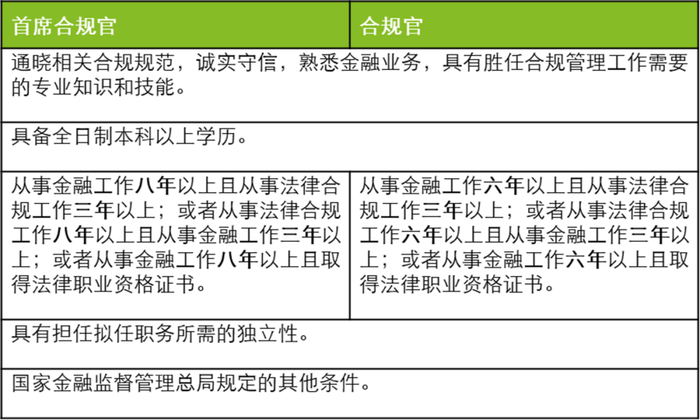 | 首席合规官 | 合规官 |
|---|---|
| 通晓相关合规规范，诚实守信，熟悉金融业务，具有胜任合规管理工作需要的专业知识和技能。 | |
| 具备全日制本科以上学历。 | |
| 从事金融工作八年以上且从事法律合规工作三年以上；或者从事法律合规工作八年以上且从事金融工作三年以上；或者从事金融工作八年以上且取得法律职业资格证书。 | 从事金融工作六年以上且从事法律合规工作三年以上；或者从事法律合规工作六年以上且从事金融工作三年以上；或者从事金融工作六年以上且取得法律职业资格证书。 |
| 具有担任拟任职务所需的独立性。 | |
| 国家金融监督管理总局规定的其他条件。 | |